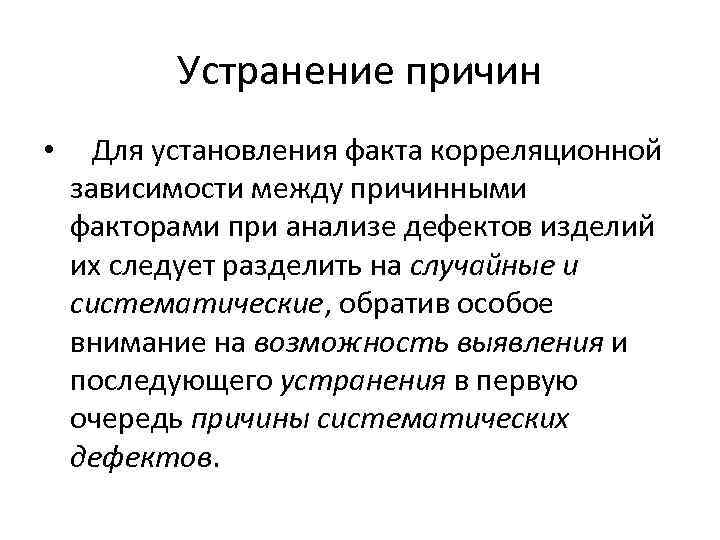 Устранение причин

• Для установления факта корреляционной зависимости между причинными факторами при анализе дефектов изделий их следует разделить на случайные и систематические, обратив особое внимание на возможность выявления и последующего устранения в первую очередь причины систематических дефектов.